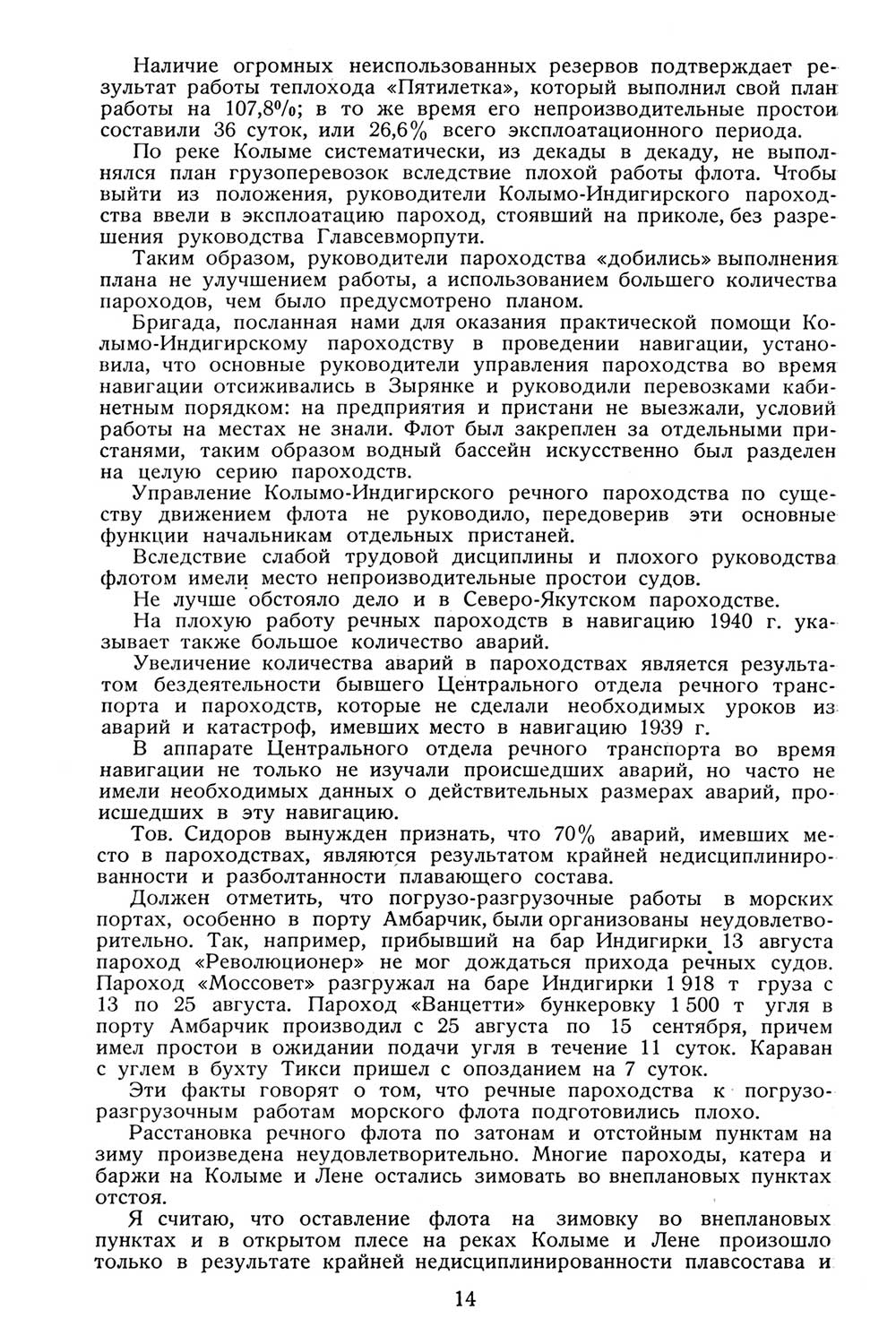 Наличие огромных неиспользованных резервов подтверждает результат работы теплохода «Пятилетка», который выполнил свой план работы на 107,8%; в то же время его непроизводительные простои составили 36 суток, или 26,6% всего эксплоатационного периода.

По реке Колыме систематически, из декады в декаду, не выполнялся план грузоперевозок вследствие плохой работы флота. Чтобы выйти из положения, руководители Колымо-Индигирского пароходства ввели в эксплоатацию пароход, стоявший на приколе, без разрешения руководства Главсевморпути.

Таким образом, руководители пароходства «добились» выполнения плана не улучшением работы, а использованием большего количества пароходов, чем было предусмотрено планом.

Бригада, посланная нами для оказания практической помощи Колымо-Индигирскому пароходству в проведении навигации, установила, что основные руководители управления пароходства во время навигации отсиживались в Зырянке и руководили перевозками кабинетным порядком: на предприятия и пристани не выезжали, условий работы на местах не знали. Флот был закреплен за отдельными пристанями, таким образом водный бассейн искусственно был разделен на целую серию пароходств.

Управление Колымо-Индигирского речного пароходства по существу движением флота не руководило, передоверив эти основные функции начальникам отдельных пристаней.

Вследствие слабой трудовой дисциплины и плохого руководства флотом имели место непроизводительные простои судов.

Не лучше обстояло дело и в Северо-Якутском пароходстве.

На плохую работу речных пароходств в навигацию 1940 г. указывает также большое количество аварий.

Увеличение количества аварий в пароходствах является результатом бездеятельности бывшего Центрального отдела речного транспорта и пароходств, которые не сделали необходимых уроков из аварий и катастроф, имевших место в навигацию 1939 г.

В аппарате Центрального отдела речного транспорта во время навигации не только не изучали происшедших аварий, но часто не имели необходимых данных о действительных размерах аварий, происшедших в эту навигацию.

Тов. Сидоров вынужден признать, что 70% аварий, имевших место в пароходствах, являются результатом крайней недисциплинированности и разболтанности плавающего состава.

Должен отметить, что погрузо-разгрузочные работы в морских портах, особенно в порту Амбарчик, были организованы неудовлетворительно. Так, например, прибывший на бар Индигирки 13 августа пароход «Революционер» не мог дождаться прихода речных судов. Пароход «Моссовет» разгружал на баре Индигирки 1 918 т груза с 13 по 25 августа. Пароход «Ванцетти» бункеровку 1 500 т угля в порту Амбарчик производил с 25 августа по 15 сентября, причем имел простои в ожидании подачи угля в течение 11 суток. Караван с углем в бухту Тикси пришел с опозданием на 7 суток.

Эти факты говорят о том, что речные пароходства к погрузо-разгрузочным работам морского флота подготовились плохо.

Расстановка речного флота по затонам и отстойным пунктам на зиму произведена неудовлетворительно. Многие пароходы, катера и баржи на Колыме и Лене остались зимовать во внеплановых пунктах отстоя.

Я считаю, что оставление флота на зимовку во внеплановых пунктах и в открытом плесе на реках Колыме и Лене произошло только в результате крайней недисциплинированности плавсостава и

14